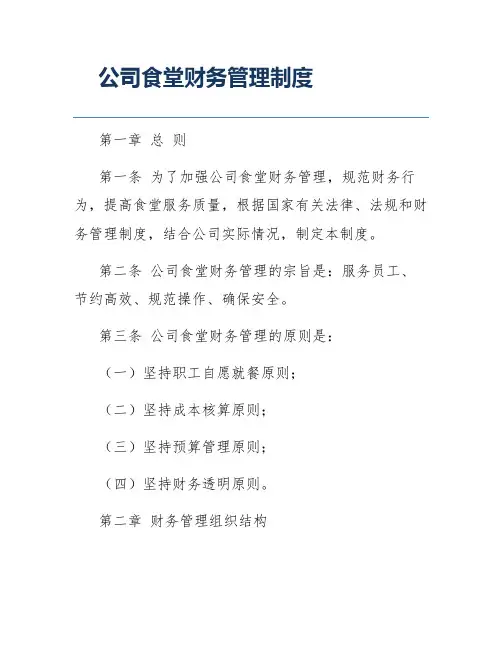 公司食堂财务管理制度

第一章 总 则

第一条 为了加强公司食堂财务管理，规范财务行为，提高食堂服务质量，根据国家有关法律、法规和财务管理制度，结合公司实际情况，制定本制度。

第二条 公司食堂财务管理的宗旨是：服务员工、节约高效、规范操作、确保安全。

第三条 公司食堂财务管理的原则是：

（一）坚持职工自愿就餐原则；

（二）坚持成本核算原则；

（三）坚持预算管理原则；

（四）坚持财务透明原则。

第二章 财务管理组织结构